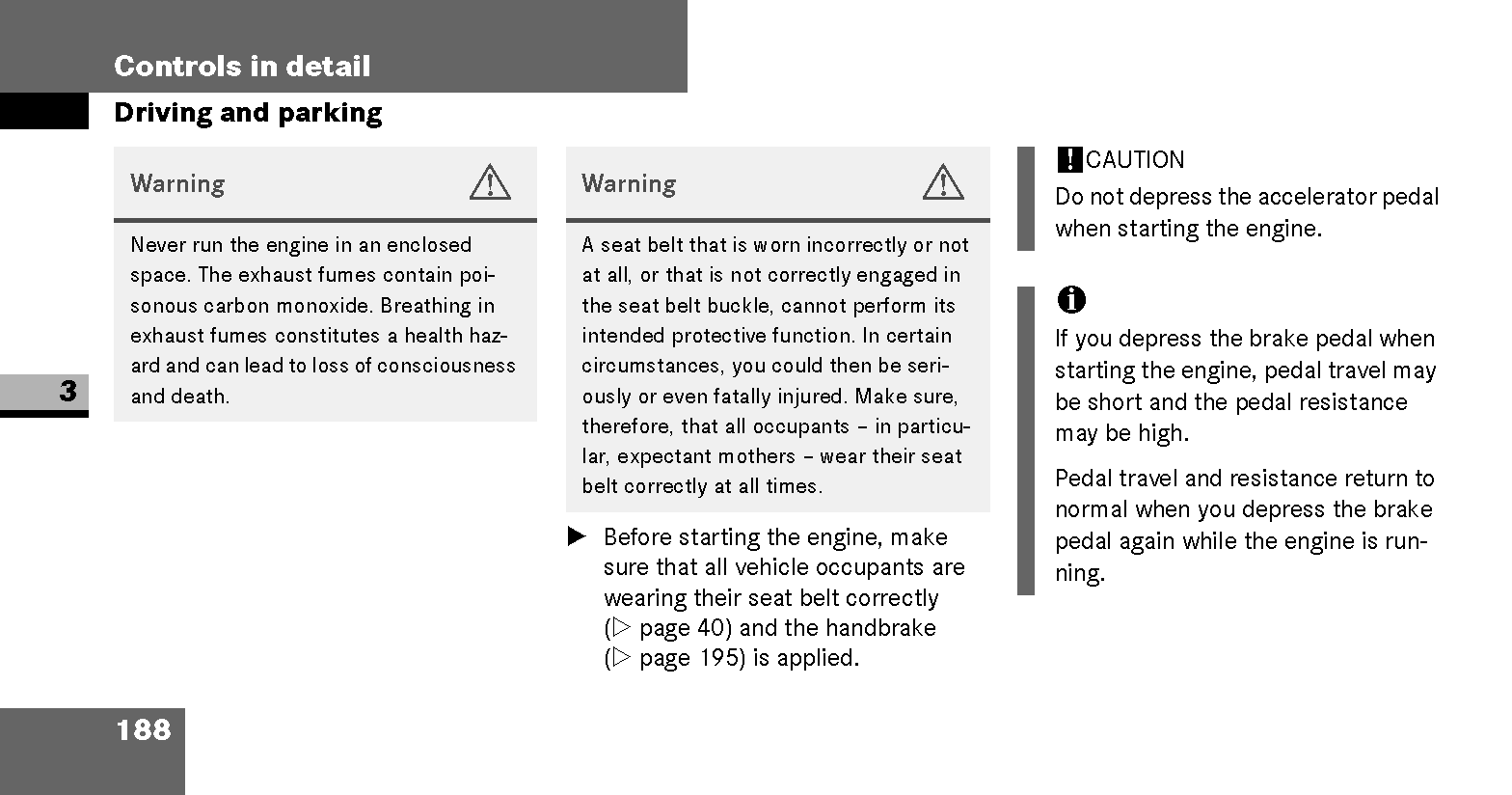 Controls in detail

Driving and parking

3

Warning

Never run the engine in an enclosed space. The exhaust fumes contain poisonous carbon monoxide. Breathing in exhaust fumes constitutes a health hazard and can lead to loss of consciousness and death.

Warning

A seat belt that is worn incorrectly or not at all, or that is not correctly engaged in the seat belt buckle, cannot perform its intended protective function. In certain circumstances, you could then be seriously or even fatally injured. Make sure, therefore, that all occupants – in particular, expectant mothers – wear their seat belt correctly at all times.

▶ Before starting the engine, make sure that all vehicle occupants are wearing their seat belt correctly (▷ page 40) and the handbrake (▷ page 195) is applied.

! CAUTION
Do not depress the accelerator pedal when starting the engine.

i
If you depress the brake pedal when starting the engine, pedal travel may be short and the pedal resistance may be high.

Pedal travel and resistance return to normal when you depress the brake pedal again while the engine is running.

188